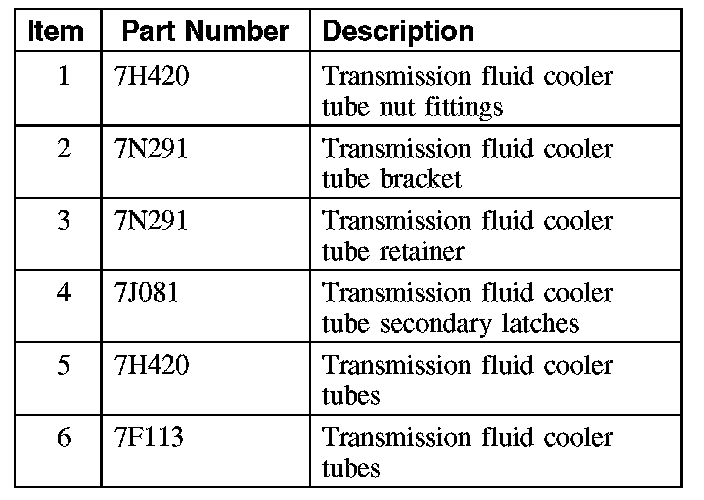 | Item | Part Number | Description |
|---|---|---|
| 1 | 7H420 | Transmission fluid cooler tube nut fittings |
| 2 | 7N291 | Transmission fluid cooler tube bracket |
| 3 | 7N291 | Transmission fluid cooler tube retainer |
| 4 | 7J081 | Transmission fluid cooler tube secondary latches |
| 5 | 7H420 | Transmission fluid cooler tubes |
| 6 | 7F113 | Transmission fluid cooler tubes |